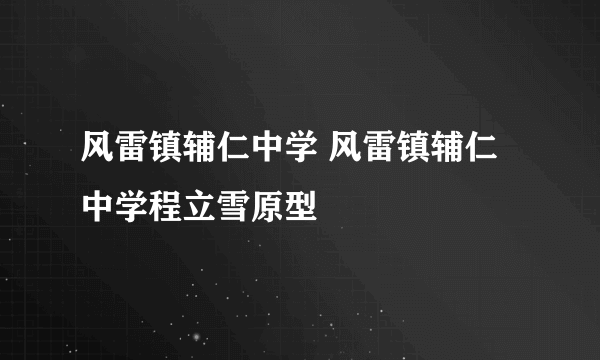 风雷镇辅仁中学 风雷镇辅仁中学程立雪原型